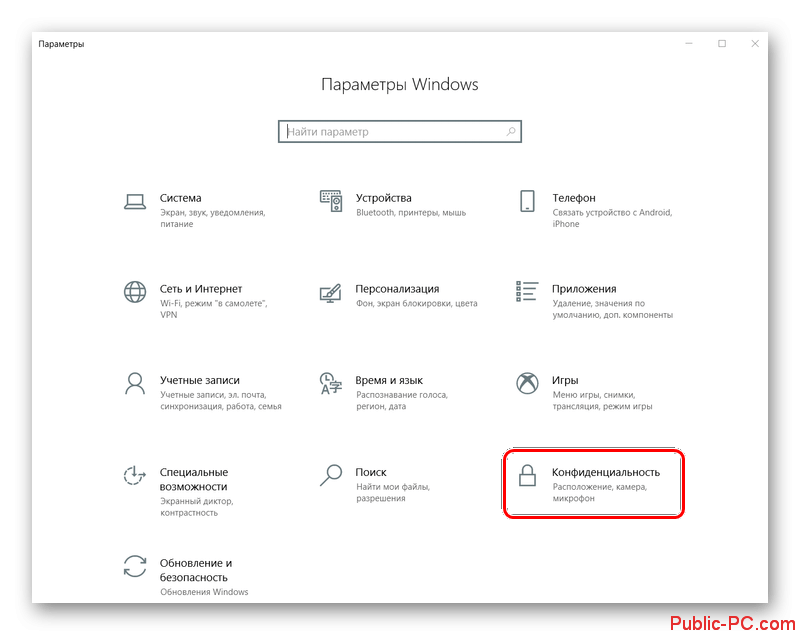 Параметры

Параметры Windows

Найти параметр

Система
Экран, звук, уведомления, питание

Устройства
Bluetooth, принтеры, мышь

Телефон
Связать устройство с Android, iPhone

Сеть и Интернет
Wi-Fi, режим "в самолете", VPN

Персонализация
Фон, экран блокировки, цвета

Приложения
Удаление, значения по умолчанию, доп. компоненты

Учетные записи
Учетные записи, эл. почта, синхронизация, работа, семья

Время и язык
Распознавание голоса, регион, дата

Игры
Меню игры, снимки, трансляция, режим игры

Специальные возможности
Экранный диктор, контрастность

Поиск
Найти мои файлы, разрешения

Конфиденциальность
Расположение, камера, микрофон

Обновление и безопасность
Обновления Windows

Public-PC.com